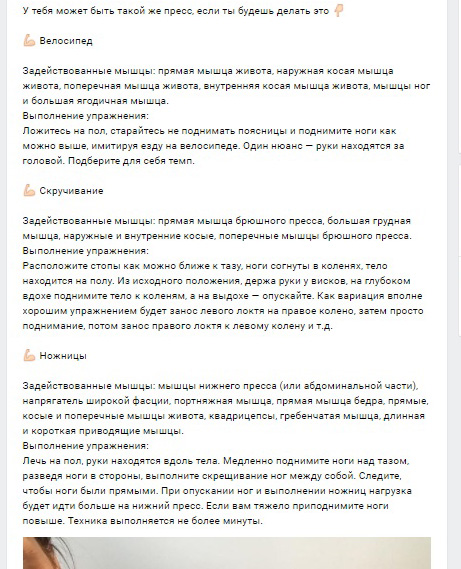 У тебя может быть такой же пресс, если ты будешь делать это 👇

💪 Велосипед

Задействованные мышцы: прямая мышца живота, наружная косая мышца живота, поперечная мышца живота, внутренняя косая мышца живота, мышцы ног и большая ягодичная мышца.
Выполнение упражнения:
Ложитесь на пол, старайтесь не поднимать поясницы и поднимите ноги как можно выше, имитируя езду на велосипеде. Один нюанс — руки находятся за головой. Подберите для себя темп.

💪 Скручивание

Задействованные мышцы: прямая мышца брюшного пресса, большая грудная мышца, наружные и внутренние косые, поперечные мышцы брюшного пресса.
Выполнение упражнения:
Расположите стопы как можно ближе к тазу, ноги согнуты в коленях, тело находится на полу. Из исходного положения, держа руки у висков, на глубоком вдохе поднимите тело к коленям, а на выдохе — опускайте. Как вариация вполне хорошим упражнением будет занос левого локтя на правое колено, затем просто поднимание, потом занос правого локтя к левому колену и т.д.

💪 Ножницы

Задействованные мышцы: мышцы нижнего пресса (или абдоминальной части), напрягатель широкой фасции, портняжная мышца, прямая мышца бедра, прямые, косые и поперечные мышцы живота, квадрицепсы, гребенчатая мышца, длинная и короткая приводящие мышцы.
Выполнение упражнения:
Лечь на пол, руки находятся вдоль тела. Медленно поднимите ноги над тазом, разведя ноги в стороны, выполните скрещивание ног между собой. Следите, чтобы ноги были прямыми. При опускании ног и выполнении ножниц нагрузка будет идти больше на нижний пресс. Если вам тяжело приподнимите ноги повыше. Техника выполняется не более минуты.